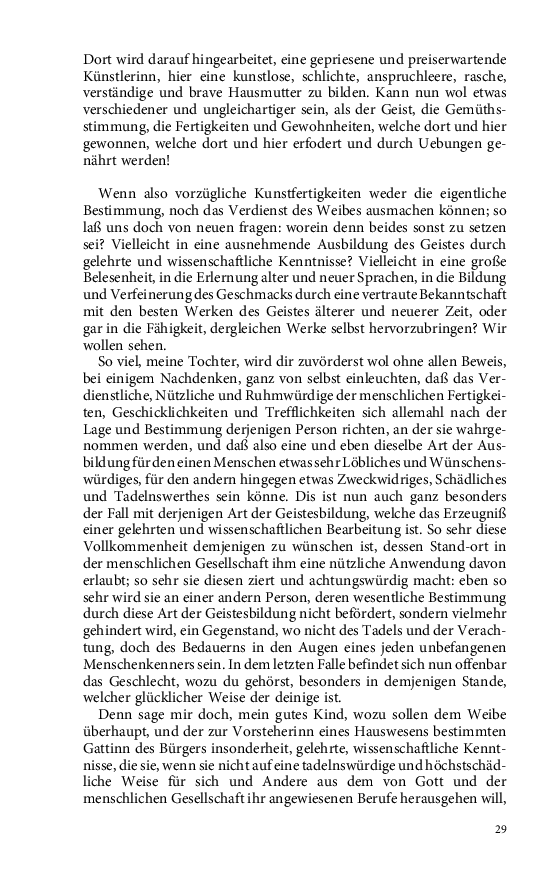 Dort wird darauf hingearbeitet, eine gepriesene und preiserwartende Künstlerinn, hier eine kunstlose, schlichte, anspruchleere, rasche, verständige und brave Hausmutter zu bilden. Kann nun wol etwas verschiedener und ungleichartiger sein, als der Geist, die Gemüthsstimmung, die Fertigkeiten und Gewohnheiten, welche dort und hier gewonnen, welche dort und hier erfodert und durch Uebungen genährt werden!

Wenn also vorzügliche Kunstfertigkeiten weder die eigentliche Bestimmung, noch das Verdienst des Weibes ausmachen können; so laß uns doch von neuen fragen: worein denn beides sonst zu setzen sei? Vielleicht in eine ausnehmende Ausbildung des Geistes durch gelehrte und wissenschaftliche Kenntnisse? Vielleicht in eine große Belesenheit, in die Erlernung alter und neuer Sprachen, in die Bildung und Verfeinerung des Geschmacks durch eine vertraute Bekanntschaft mit den besten Werken des Geistes älterer und neuerer Zeit, oder gar in die Fähigkeit, dergleichen Werke selbst hervorzubringen? Wir wollen sehen.

So viel, meine Tochter, wird dir zuvörderst wol ohne allen Beweis, bei einigem Nachdenken, ganz von selbst einleuchten, daß das Verdienstliche, Nützliche und Ruhmwürdige der menschlichen Fertigkeiten, Geschicklichkeiten und Trefflichkeiten sich allemahl nach der Lage und Bestimmung derjenigen Person richten, an der sie wahrgenommen werden, und daß also eine und eben dieselbe Art der Ausbildung für den einen Menschen etwas sehr Löbliches und Wünschenswürdiges, für den andern hingegen etwas Zweckwidriges, Schädliches und Tadelnswerthes sein könne. Dis ist nun auch ganz besonders der Fall mit derjenigen Art der Geistesbildung, welche das Erzeugniß einer gelehrten und wissenschaftlichen Bearbeitung ist. So sehr diese Vollkommenheit demjenigen zu wünschen ist, dessen Stand-ort in der menschlichen Gesellschaft ihm eine nützliche Anwendung davon erlaubt; so sehr sie diesen ziert und achtungswürdig macht: eben so sehr wird sie an einer andern Person, deren wesentliche Bestimmung durch diese Art der Geistesbildung nicht befördert, sondern vielmehr gehindert wird, ein Gegenstand, wo nicht des Tadels und der Verachtung, doch des Bedauerns in den Augen eines jeden unbefangenen Menschenkenners sein. In dem letzten Falle befindet sich nun offenbar das Geschlecht, wozu du gehörst, besonders in demjenigen Stande, welcher glücklicher Weise der deinige ist.

Denn sage mir doch, mein gutes Kind, wozu sollen dem Weibe überhaupt, und der zur Vorsteherinn eines Hauswesens bestimmten Gattinn des Bürgers insonderheit, gelehrte, wissenschaftliche Kenntnisse, die sie, wenn sie nicht auf eine tadelnswürdige und höchstschädliche Weise für sich und Andere aus dem von Gott und der menschlichen Gesellschaft ihr angewiesenen Berufe herausgehen will,

29